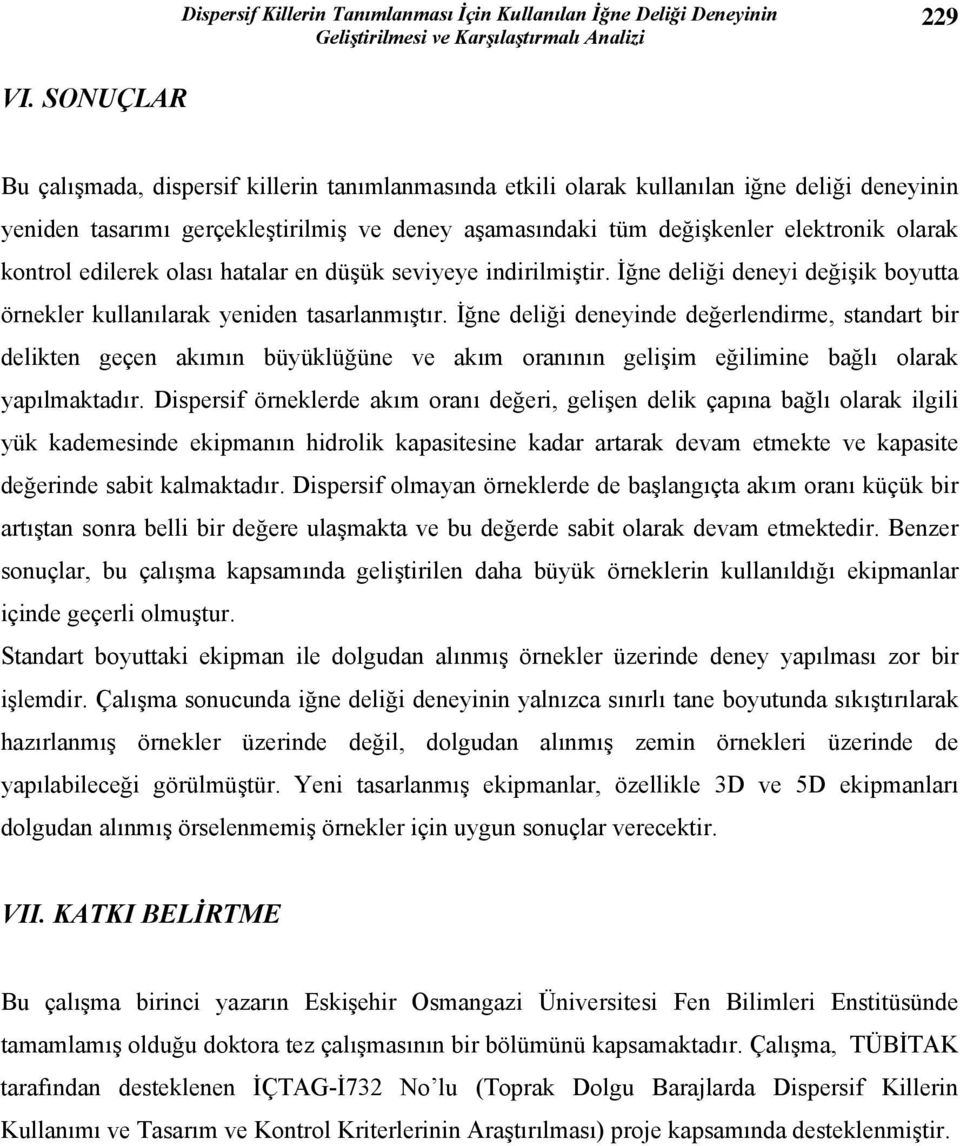 Dispersif Killerin Tanımlanması İçin Kullanılan İğne Deliği Deneyinin Geliştirilmesi ve Karşılaştırmalı Analizi

229

VI. SONUÇLAR

Bu çalışmada, dispersif killerin tanımlanmasında etkili olarak kullanılan iğne deliği deneyinin yeniden tasarımı gerçekleştirilmiş ve deney aşamasındaki tüm değişkenler elektronik olarak kontrol edilerek olası hatalar en düşük seviyeye indirilmiştir. İğne deliği deneyi değişik boyutta örnekler kullanılarak yeniden tasarlanmıştır. İğne deliği deneyinde değerlendirme, standart bir delikten geçen akımın büyüklüğüne ve akım oranının gelişim eğilimine bağlı olarak yapılmaktadır. Dispersif örneklerde akım oranı değeri, gelişen delik çapına bağlı olarak ilgili yük kademesinde ekipmanın hidrolik kapasitesine kadar artarak devam etmekte ve kapasite değerinde sabit kalmaktadır. Dispersif olmayan örneklerde de başlangıçta akım oranı küçük bir artıştan sonra belli bir değere ulaşmakta ve bu değerde sabit olarak devam etmektedir. Benzer sonuçlar, bu çalışma kapsamında geliştirilen daha büyük örneklerin kullanıldığı ekipmanlar içinde geçerli olmuştur.

Standart boyuttaki ekipman ile dolgudan alınmış örnekler üzerinde deney yapılması zor bir işlemdir. Çalışma sonucunda iğne deliği deneyinin yalnızca sınırlı tane boyutunda sıkıştırılarak hazırlanmış örnekler üzerinde değil, dolgudan alınmış zemin örnekleri üzerinde de yapılabileceği görülmüştür. Yeni tasarlanmış ekipmanlar, özellikle 3D ve 5D ekipmanları dolgudan alınmış örselenmemiş örnekler için uygun sonuçlar verecektir.

VII. KATKI BELİRTME

Bu çalışma birinci yazarın Eskişehir Osmangazi Üniversitesi Fen Bilimleri Enstitüsünde tamamlamış olduğu doktora tez çalışmasının bir bölümünü kapsamaktadır. Çalışma, TÜBİTAK tarafından desteklenen İÇTAG-İ732 No'lu (Toprak Dolgu Barajlarda Dispersif Killerin Kullanımı ve Tasarım ve Kontrol Kriterlerinin Araştırılması) proje kapsamında desteklenmiştir.